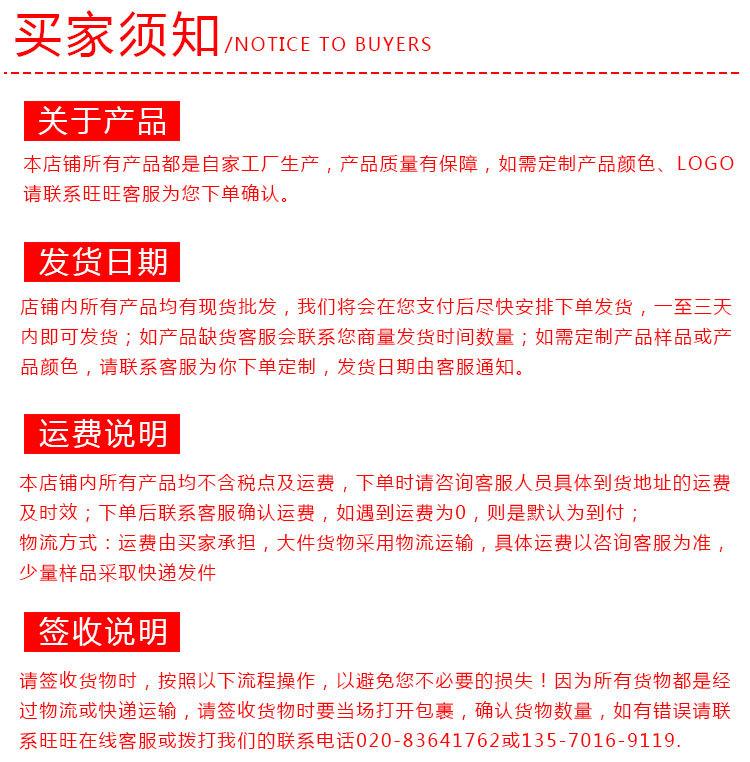 买家须知/NOTICE TO BUYERS

关于产品

本店铺所有产品都是自家工厂生产，产品质量有保障，如需定制产品颜色、LOGO请联系旺旺客服为您下单确认。

发货日期

店铺内所有产品均有现货批发，我们将会在您支付后尽快安排下单发货，一至三天内即可发货；如产品缺货客服会联系您商量发货时间数量；如需定制产品样品或产品颜色，请联系客服为你下单定制，发货日期由客服通知。

运费说明

本店铺内所有产品均不含税点及运费，下单时请咨询客服人员具体到货地址的运费及时效；下单后联系客服确认运费，如遇到运费为0，则是默认为到付；
物流方式：运费由买家承担，大件货物采用物流运输，具体运费以咨询客服为准，少量样品采取快递发件

签收说明

请签收货物时，按照以下流程操作，以避免您不必要的损失！因为所有货物都是经过物流或快递运输，请签收货物时要当场打开包裹，确认货物数量，如有错误请联系旺旺在线客服或拨打我们的联系电话020-83641762或135-7016-9119.